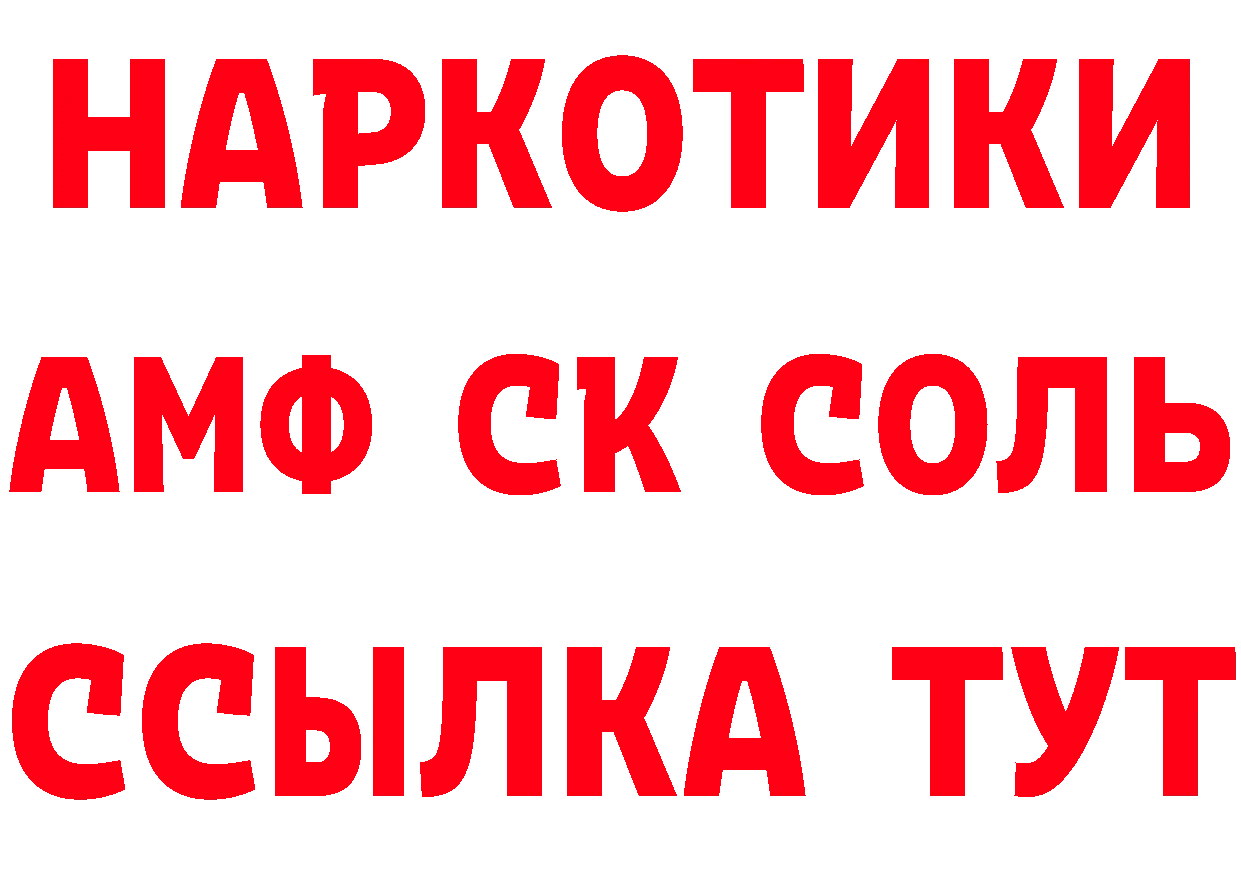 НАРКОТИКИ
АМФ СК СОЛЬ
ССЫЛКА ТУТ